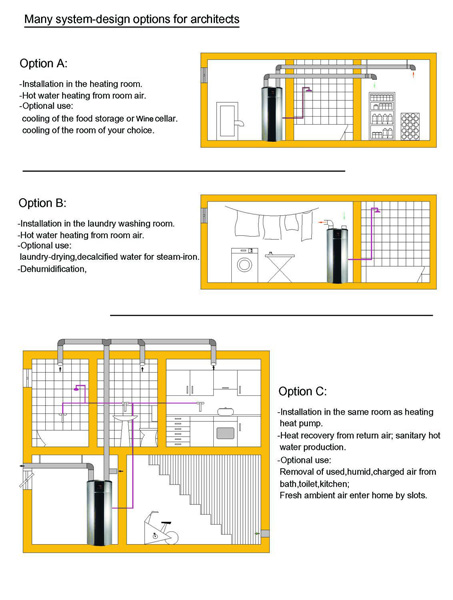 Many system-design options for architects

Option A:

-Installation in the heating room.
-Hot water heating from room air.
-Optional use:
cooling of the food storage or Wine cellar.
cooling of the room of your choice.

Option B:

-Installation in the laundry washing room.
-Hot water heating from room air.
-Optional use:
laundry-drying,decalcified water for steam-iron.
-Dehumidification,

Option C:

-Installation in the same room as heating heat pump.
-Heat recovery from return air; sanitary hot water production.
-Optional use:
Removal of used,humid,charged air from bath,toilet,kitchen;
Fresh ambient air enter home by slots.